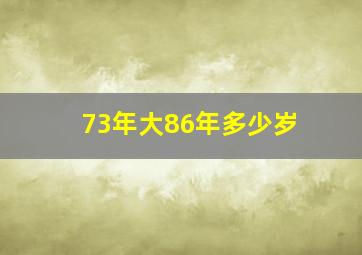 73年大86年多少岁